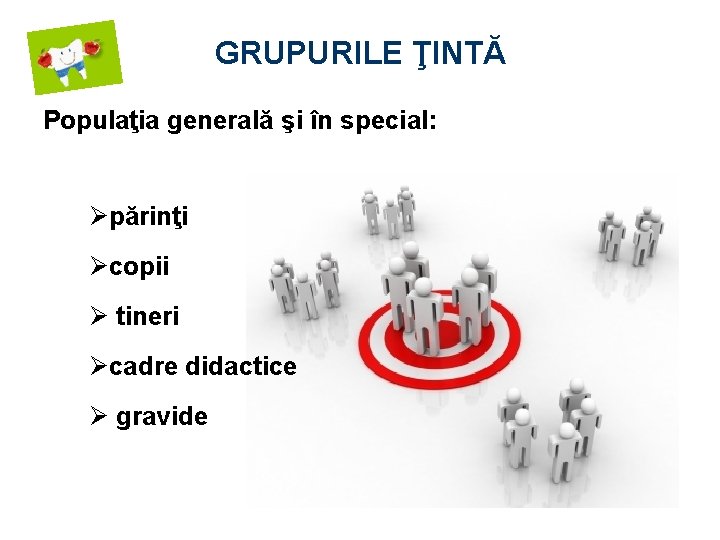 GRUPURILE ŢINTĂ

Populaţia generală şi în special:

➢părinţi

➢copii

➢ tineri

➢cadre didactice

➢ gravide